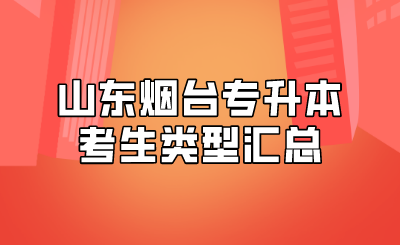 山东烟台专升本
考生类型汇总